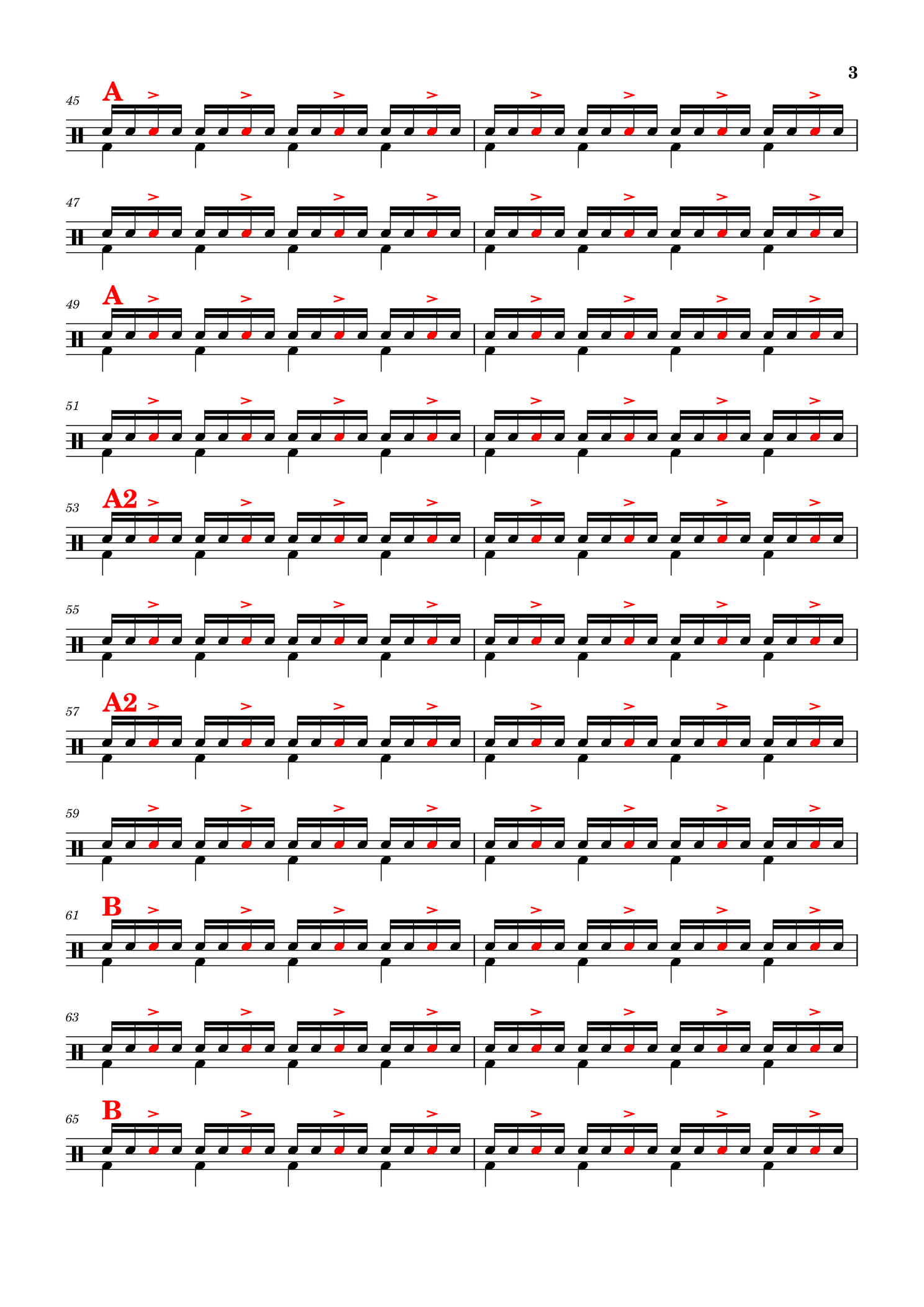 3

45 A

47

49 A

51

53 A2

55

57 A2

59

61 B

63

65 B